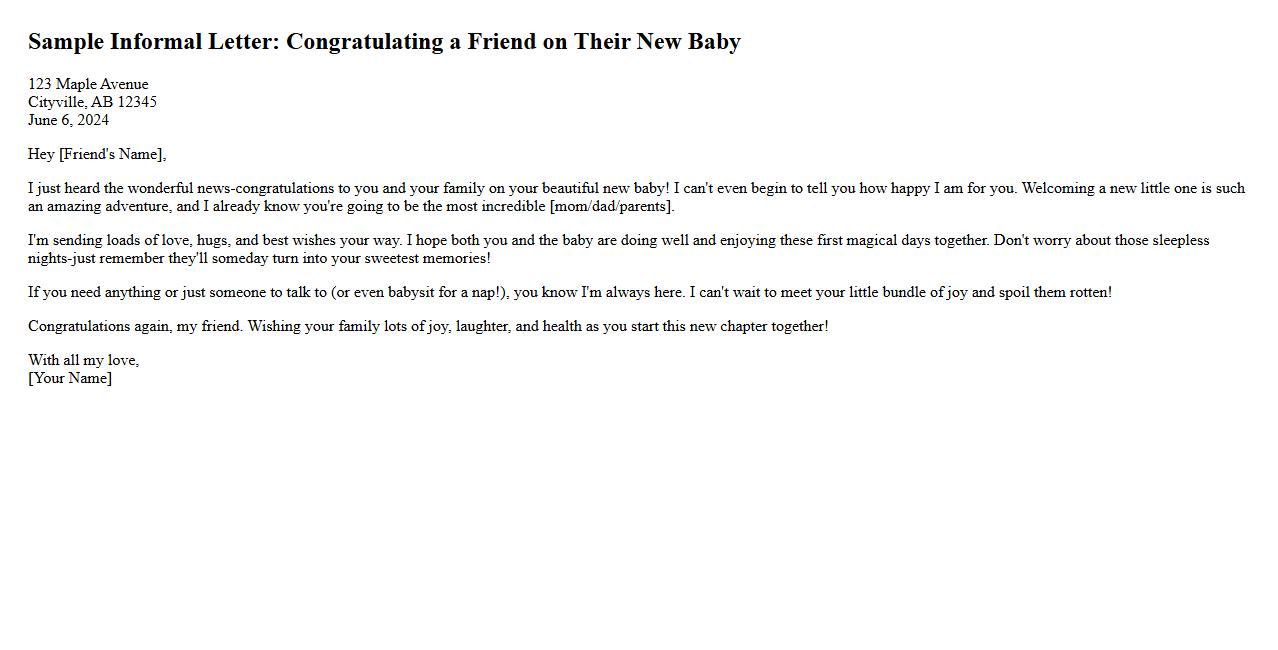 Sample Informal Letter: Congratulating a Friend on Their New Baby

123 Maple Avenue
Cityville, AB 12345
June 6, 2024

Hey [Friend's Name],

I just heard the wonderful news-congratulations to you and your family on your beautiful new baby! I can't even begin to tell you how happy I am for you. Welcoming a new little one is such an amazing adventure, and I already know you're going to be the most incredible [mom/dad/parents].

I'm sending loads of love, hugs, and best wishes your way. I hope both you and the baby are doing well and enjoying these first magical days together. Don't worry about those sleepless nights-just remember they'll someday turn into your sweetest memories!

If you need anything or just someone to talk to (or even babysit for a nap!), you know I'm always here. I can't wait to meet your little bundle of joy and spoil them rotten!

Congratulations again, my friend. Wishing your family lots of joy, laughter, and health as you start this new chapter together!

With all my love,
[Your Name]